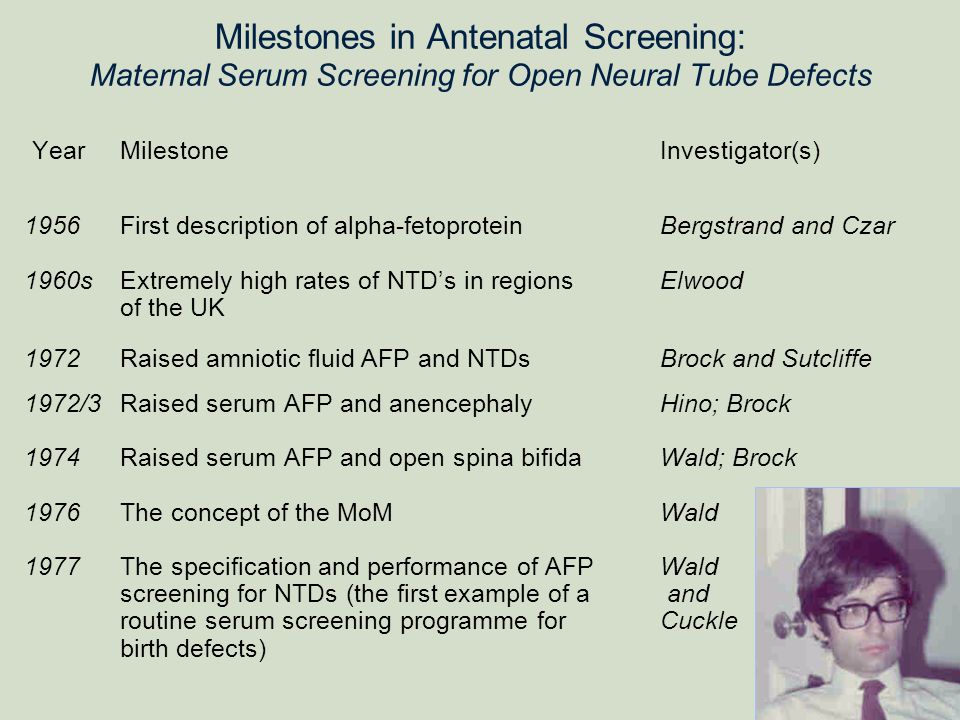 Milestones in Antenatal Screening:
Maternal Serum Screening for Open Neural Tube Defects

| Year | Milestone | Investigator(s) |
|---|---|---|
| 1956 | First description of alpha-fetoprotein | Bergstrand and Czar |
| 1960s | Extremely high rates of NTD's in regions of the UK | Elwood |
| 1972 | Raised amniotic fluid AFP and NTDs | Brock and Sutcliffe |
| 1972/3 | Raised serum AFP and anencephaly | Hino; Brock |
| 1974 | Raised serum AFP and open spina bifida | Wald; Brock |
| 1976 | The concept of the MoM | Wald |
| 1977 | The specification and performance of AFP screening for NTDs (the first example of a routine serum screening programme for birth defects) | Wald and Cuckle |